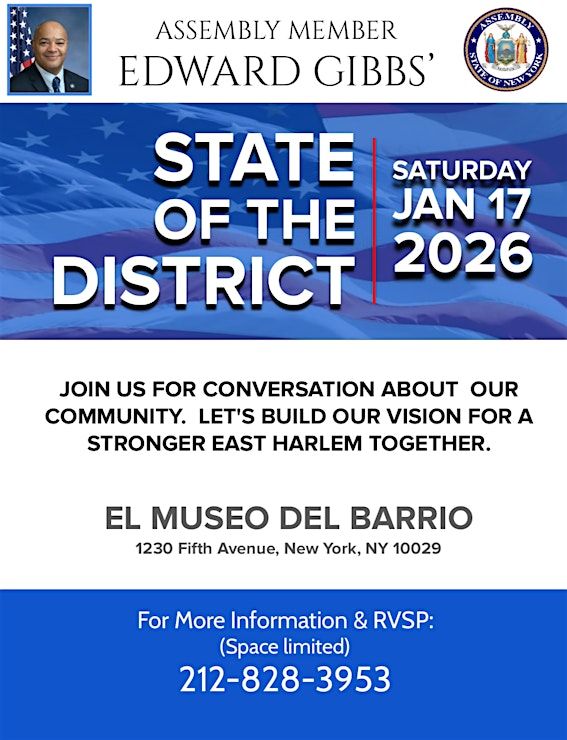 ASSEMBLY MEMBER
EDWARD GIBBS'

ASSEMBLY
STATE OF NEW YORK

STATE
OF THE
DISTRICT

SATURDAY
JAN 17
2026

JOIN US FOR CONVERSATION ABOUT OUR COMMUNITY. LET'S BUILD OUR VISION FOR A STRONGER EAST HARLEM TOGETHER.

EL MUSEO DEL BARRIO
1230 Fifth Avenue, New York, NY 10029

For More Information & RVSP:
(Space limited)
212-828-3953